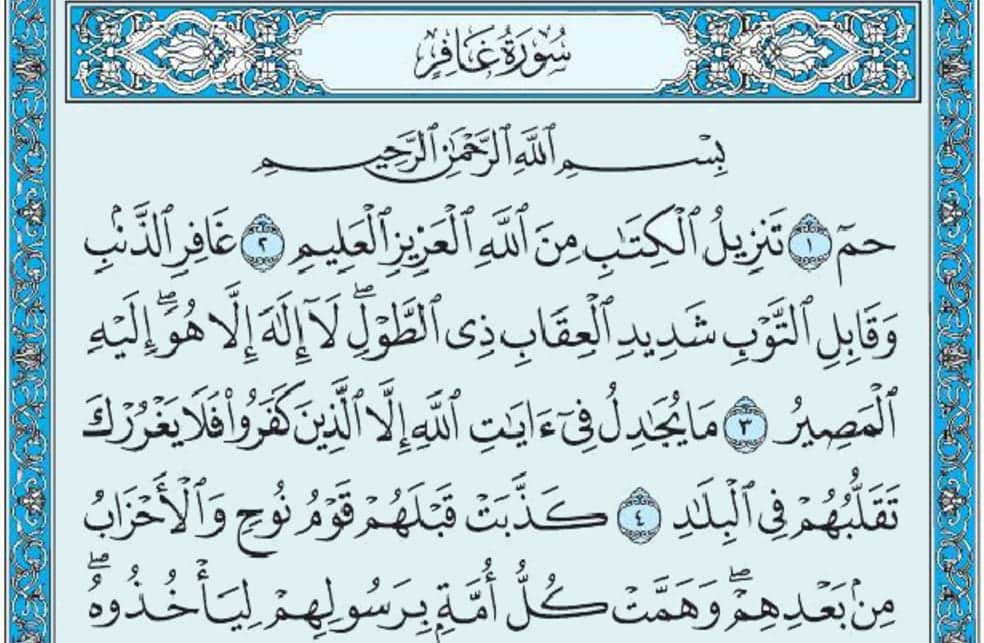 سُورَةُ غَافِرٍ

بِسْمِ ٱللَّهِ ٱلرَّحْمَٰنِ ٱلرَّحِيمِ

حمٓ ١ تَنزِيلُ ٱلْكِتَٰبِ مِنَ ٱللَّهِ ٱلْعَزِيزِ ٱلْعَلِيمِ ٢ غَافِرِ ٱلذَّنۢبِ وَقَابِلِ ٱلتَّوْبِ شَدِيدِ ٱلْعِقَابِ ذِى ٱلطَّوْلِ ۖ لَآ إِلَٰهَ إِلَّا هُوَ ۖ إِلَيْهِ ٱلْمَصِيرُ ٣ مَا يُجَٰدِلُ فِىٓ ءَايَٰتِ ٱللَّهِ إِلَّا ٱلَّذِينَ كَفَرُوا۟ فَلَا يَغْرُرْكَ تَقَلُّبُهُمْ فِى ٱلْبِلَٰدِ ٤ كَذَّبَتْ قَبْلَهُمْ قَوْمُ نُوحٍ وَٱلْأَحْزَابُ مِنۢ بَعْدِهِمْ ۖ وَهَمَّتْ كُلُّ أُمَّةٍۭ بِرَسُولِهِمْ لِيَأْخُذُوهُ ۖ